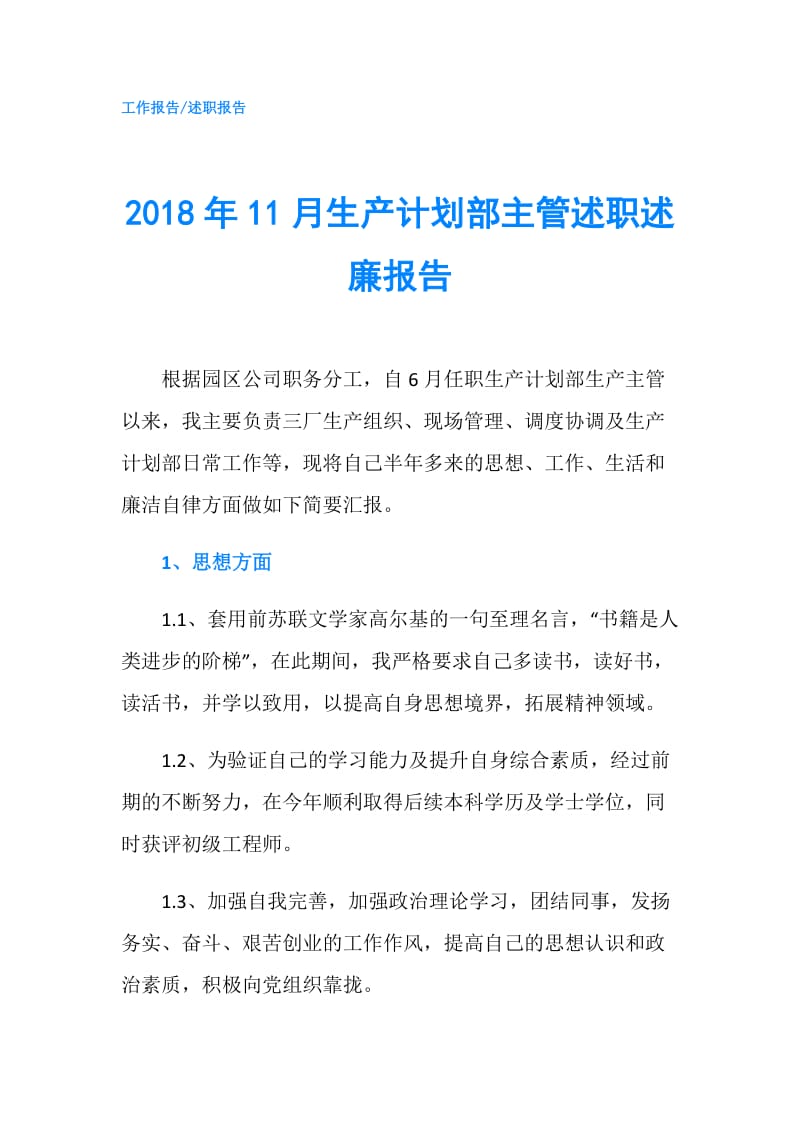 工作报告/述职报告

2018年11月生产计划部主管述职述廉报告

根据园区公司职务分工，自6月任职生产计划部生产主管以来，我主要负责三厂生产组织、现场管理、调度协调及生产计划部日常工作等，现将自己半年多来的思想、工作、生活和廉洁自律方面做如下简要汇报。

1、思想方面

1.1、套用前苏联文学家高尔基的一句至理名言，“书籍是人类进步的阶梯”，在此期间，我严格要求自己多读书，读好书，读活书，并学以致用，以提高自身思想境界，拓展精神领域。

1.2、为验证自己的学习能力及提升自身综合素质，经过前期的不断努力，在今年顺利取得后续本科学历及学士学位，同时获评初级工程师。

1.3、加强自我完善，加强政治理论学习，团结同事，发扬务实、奋斗、艰苦创业的工作作风，提高自己的思想认识和政治素质，积极向党组织靠拢。